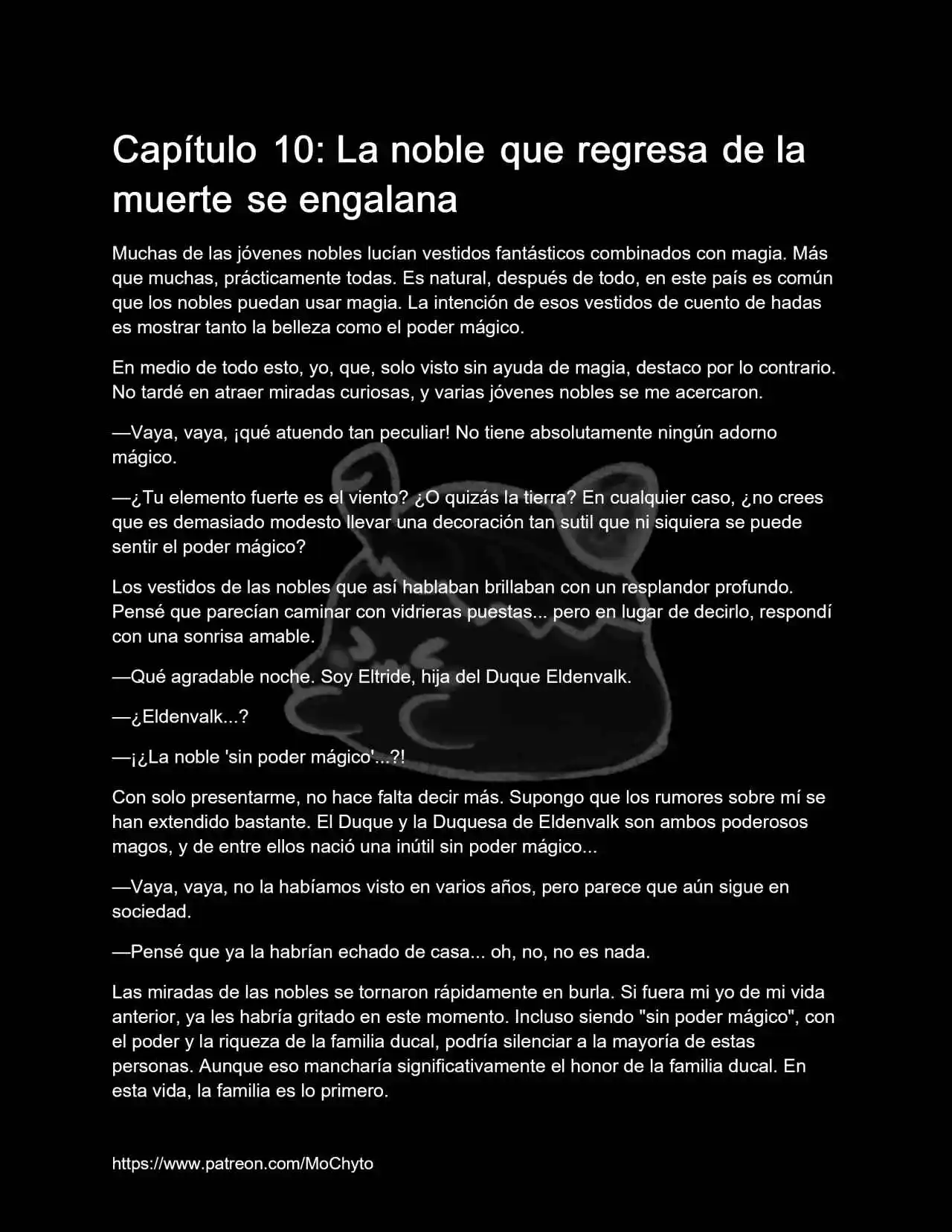 Capítulo 10: La noble que regresa de la muerte se engalana

Muchas de las jóvenes nobles lucían vestidos fantásticos combinados con magia. Más que muchas, prácticamente todas. Es natural, después de todo, en este país es común que los nobles puedan usar magia. La intención de esos vestidos de cuento de hadas es mostrar tanto la belleza como el poder mágico.

En medio de todo esto, yo, que, solo visto sin ayuda de magia, destaco por lo contrario. No tardé en atraer miradas curiosas, y varias jóvenes nobles se me acercaron.

—Vaya, vaya, ¡qué atuendo tan peculiar! No tiene absolutamente ningún adorno mágico.

—¿Tu elemento fuerte es el viento? ¿O quizás la tierra? En cualquier caso, ¿no crees que es demasiado modesto llevar una decoración tan sutil que ni siquiera se puede sentir el poder mágico?

Los vestidos de las nobles que así hablaban brillaban con un resplandor profundo. Pensé que parecían caminar con vidrieras puestas... pero en lugar de decirlo, respondí con una sonrisa amable.

—Qué agradable noche. Soy Eltride, hija del Duque Eldenvalk.

—¿Eldenvalk...?

—¡¿La noble 'sin poder mágico'...?!

Con solo presentarme, no hace falta decir más. Supongo que los rumores sobre mí se han extendido bastante. El Duque y la Duquesa de Eldenvalk son ambos poderosos magos, y de entre ellos nació una inútil sin poder mágico...

—Vaya, vaya, no la habíamos visto en varios años, pero parece que aún sigue en sociedad.

—Pensé que ya la habrían echado de casa... oh, no, no es nada.

Las miradas de las nobles se tornaron rápidamente en burla. Si fuera mi yo de mi vida anterior, ya les habría gritado en este momento. Incluso siendo "sin poder mágico", con el poder y la riqueza de la familia ducal, podría silenciar a la mayoría de estas personas. Aunque eso mancharía significativamente el honor de la familia ducal. En esta vida, la familia es lo primero.

https://www.patreon.com/MoChyto